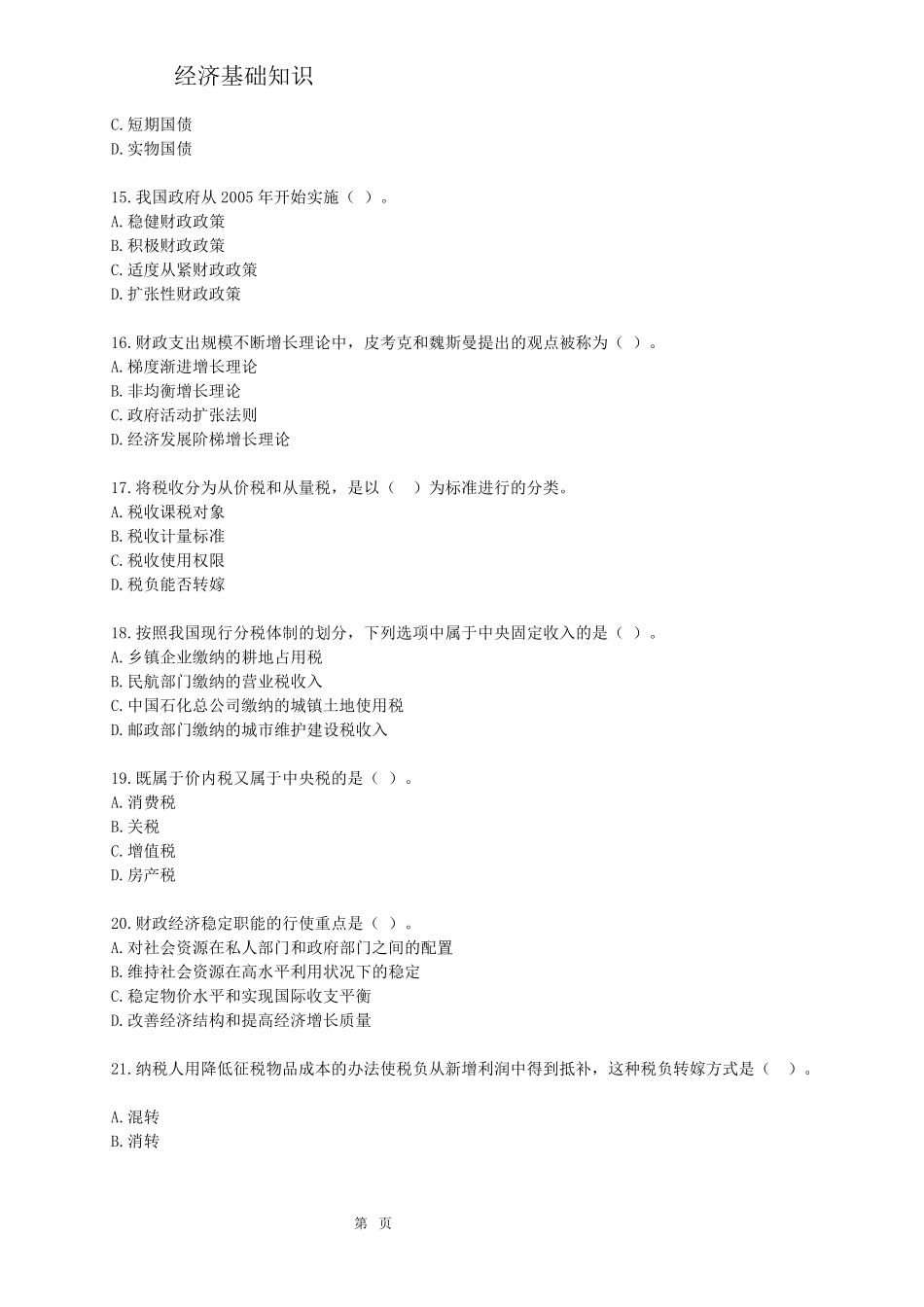 经济基础知识

C.短期国债
D.实物国债

15.我国政府从 2005 年开始实施（ ）。
A.稳健财政政策
B.积极财政政策
C.适度从紧财政政策
D.扩张性财政政策

16.财政支出规模不断增长理论中，皮考克和魏斯曼提出的观点被称为（ ）。
A.梯度渐进增长理论
B.非均衡增长理论
C.政府活动扩张法则
D.经济发展阶梯增长理论

17.将税收分为从价税和从量税，是以（ ）为标准进行的分类。
A.税收课税对象
B.税收计量标准
C.税收使用权限
D.税负能否转嫁

18.按照我国现行分税体制的划分，下列选项中属于中央固定收入的是（ ）。
A.乡镇企业缴纳的耕地占用税
B.民航部门缴纳的营业税收入
C.中国石化总公司缴纳的城镇土地使用税
D.邮政部门缴纳的城市维护建设税收入

19.既属于价内税又属于中央税的是（ ）。
A.消费税
B.关税
C.增值税
D.房产税

20.财政经济稳定职能的行使重点是（ ）。
A.对社会资源在私人部门和政府部门之间的配置
B.维持社会资源在高水平利用状况下的稳定
C.稳定物价水平和实现国际收支平衡
D.改善经济结构和提高经济增长质量

21.纳税人用降低征税物品成本的办法使税负从新增利润中得到抵补，这种税负转嫁方式是（ ）。

A.混转
B.消转

第 页